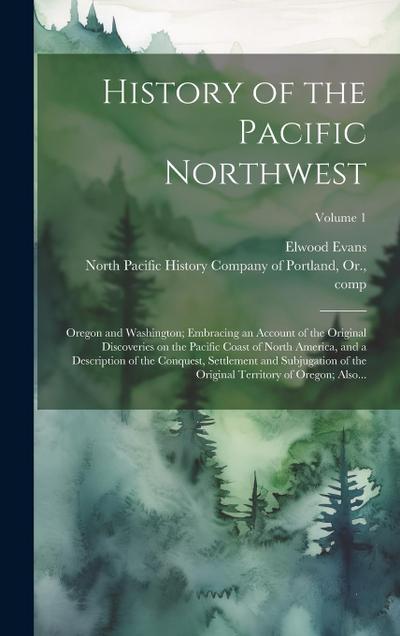 History of the Pacific Northwest

Volume 1

Elwood Evans

North Pacific History Company of Portland, Or., comp

Oregon and Washington; Embracing an Account of the Original Discoveries on the Pacific Coast of North America, and a Description of the Conquest, Settlement and Subjugation of the Original Territory of Oregon; Also...